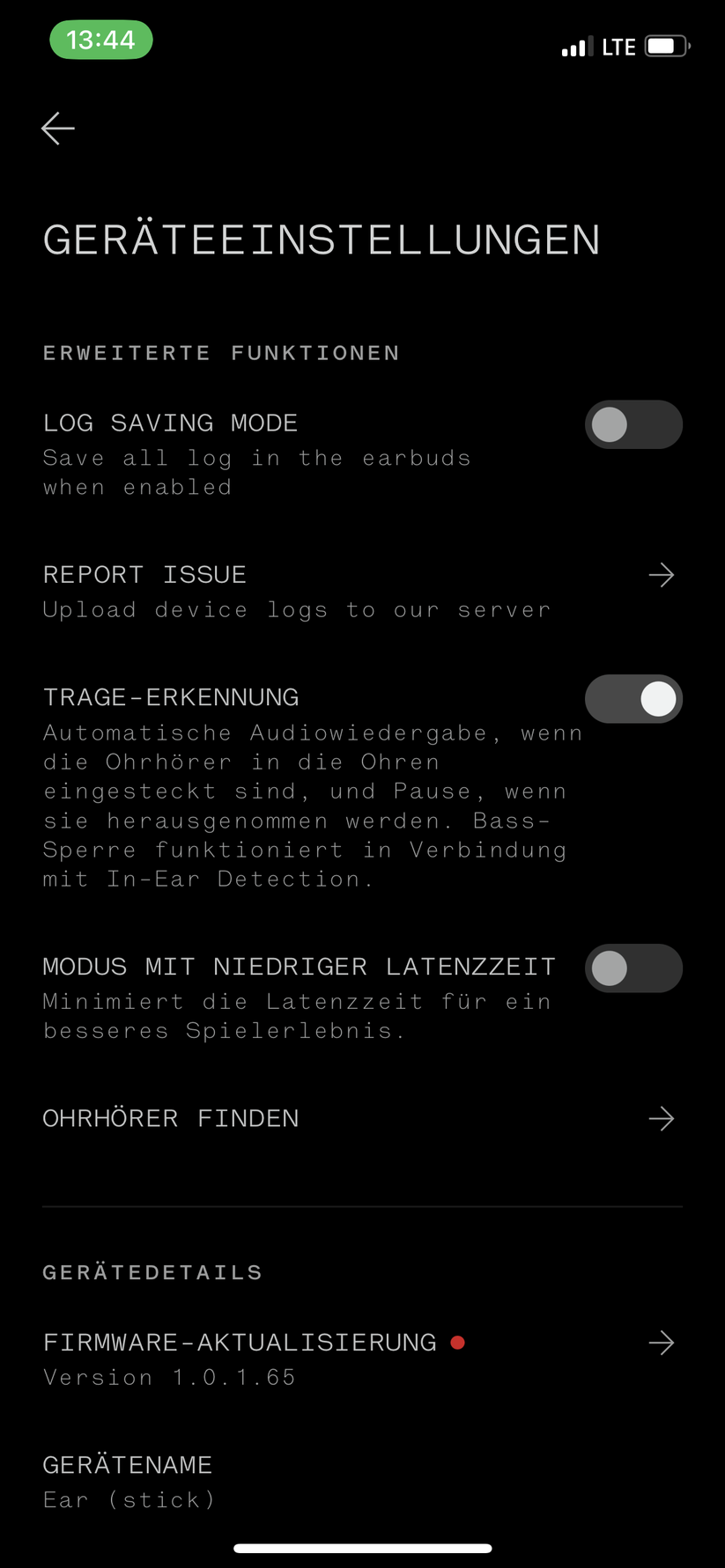 13:44

LTE

GERÄTEEINSTELLUNGEN

ERWEITERTE FUNKTIONEN

LOG SAVING MODE
Save all log in the earbuds when enabled

REPORT ISSUE
Upload device logs to our server

TRAGE-ERKENNUNG
Automatische Audiowiedergabe, wenn die Ohrhörer in die Ohren eingesteckt sind, und Pause, wenn sie herausgenommen werden. Bass-Sperre funktioniert in Verbindung mit In-Ear Detection.

MODUS MIT NIEDRIGER LATENZZEIT
Minimiert die Latenzzeit für ein besseres Spielerlebnis.

OHRHÖRER FINDEN

GERÄTEDETAILS

FIRMWARE-AKTUALISIERUNG
Version 1.0.1.65

GERÄTENAME
Ear (stick)